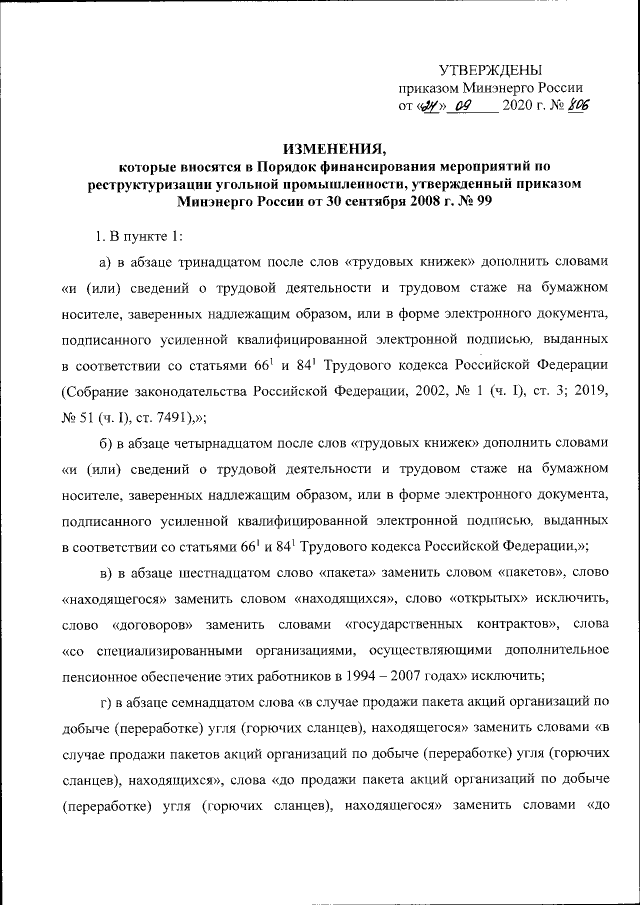 УТВЕРЖДЕНЫ
приказом Минэнерго России
от «24» 09 2020 г. № 806

ИЗМЕНЕНИЯ,
которые вносятся в Порядок финансирования мероприятий по реструктуризации угольной промышленности, утвержденный приказом Минэнерго России от 30 сентября 2008 г. № 99

1. В пункте 1:

а) в абзаце тринадцатом после слов «трудовых книжек» дополнить словами «и (или) сведений о трудовой деятельности и трудовом стаже на бумажном носителе, заверенных надлежащим образом, или в форме электронного документа, подписанного усиленной квалифицированной электронной подписью, выданных в соответствии со статьями $66^1$ и $84^1$ Трудового кодекса Российской Федерации (Собрание законодательства Российской Федерации, 2002, № 1 (ч. I), ст. 3; 2019, № 51 (ч. I), ст. 7491),»;

б) в абзаце четырнадцатом после слов «трудовых книжек» дополнить словами «и (или) сведений о трудовой деятельности и трудовом стаже на бумажном носителе, заверенных надлежащим образом, или в форме электронного документа, подписанного усиленной квалифицированной электронной подписью, выданных в соответствии со статьями $66^1$ и $84^1$ Трудового кодекса Российской Федерации,»;

в) в абзаце шестнадцатом слово «пакета» заменить словом «пакетов», слово «находящегося» заменить словом «находящихся», слово «открытых» исключить, слово «договоров» заменить словами «государственных контрактов», слова «со специализированными организациями, осуществляющими дополнительное пенсионное обеспечение этих работников в 1994 – 2007 годах» исключить;

г) в абзаце семнадцатом слова «в случае продажи пакета акций организаций по добыче (переработке) угля (горючих сланцев), находящегося» заменить словами «в случае продажи пакетов акций организаций по добыче (переработке) угля (горючих сланцев), находящихся», слова «до продажи пакета акций организаций по добыче (переработке) угля (горючих сланцев), находящегося» заменить словами «до